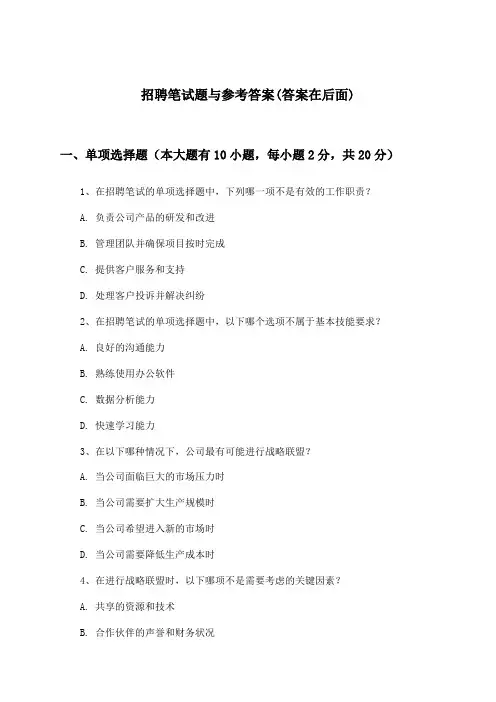 招聘笔试题与参考答案(答案在后面)

一、单项选择题（本大题有10小题，每小题2分，共20分）

1、在招聘笔试的单项选择题中，下列哪一项不是有效的工作职责？

A. 负责公司产品的研发和改进

B. 管理团队并确保项目按时完成

C. 提供客户服务和支持

D. 处理客户投诉并解决纠纷

2、在招聘笔试的单项选择题中，以下哪个选项不属于基本技能要求？

A. 良好的沟通能力

B. 熟练使用办公软件

C. 数据分析能力

D. 快速学习能力

3、在以下哪种情况下，公司最有可能进行战略联盟？

A. 当公司面临巨大的市场压力时

B. 当公司需要扩大生产规模时

C. 当公司希望进入新的市场时

D. 当公司需要降低生产成本时

4、在进行战略联盟时，以下哪项不是需要考虑的关键因素？

A. 共享的资源和技术

B. 合作伙伴的声誉和财务状况